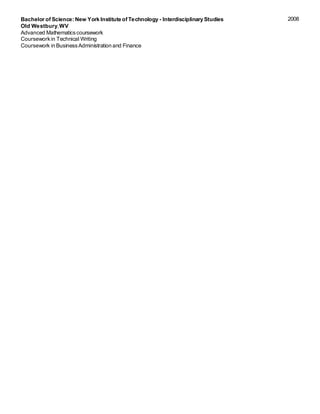 Bachelor of Science: New York Institute of Technology - Interdisciplinary Studies 2008
Old Westbury, WV
Advanced Mathematics coursework
Coursework in Technical Writing
Coursework in Business Administration and Finance